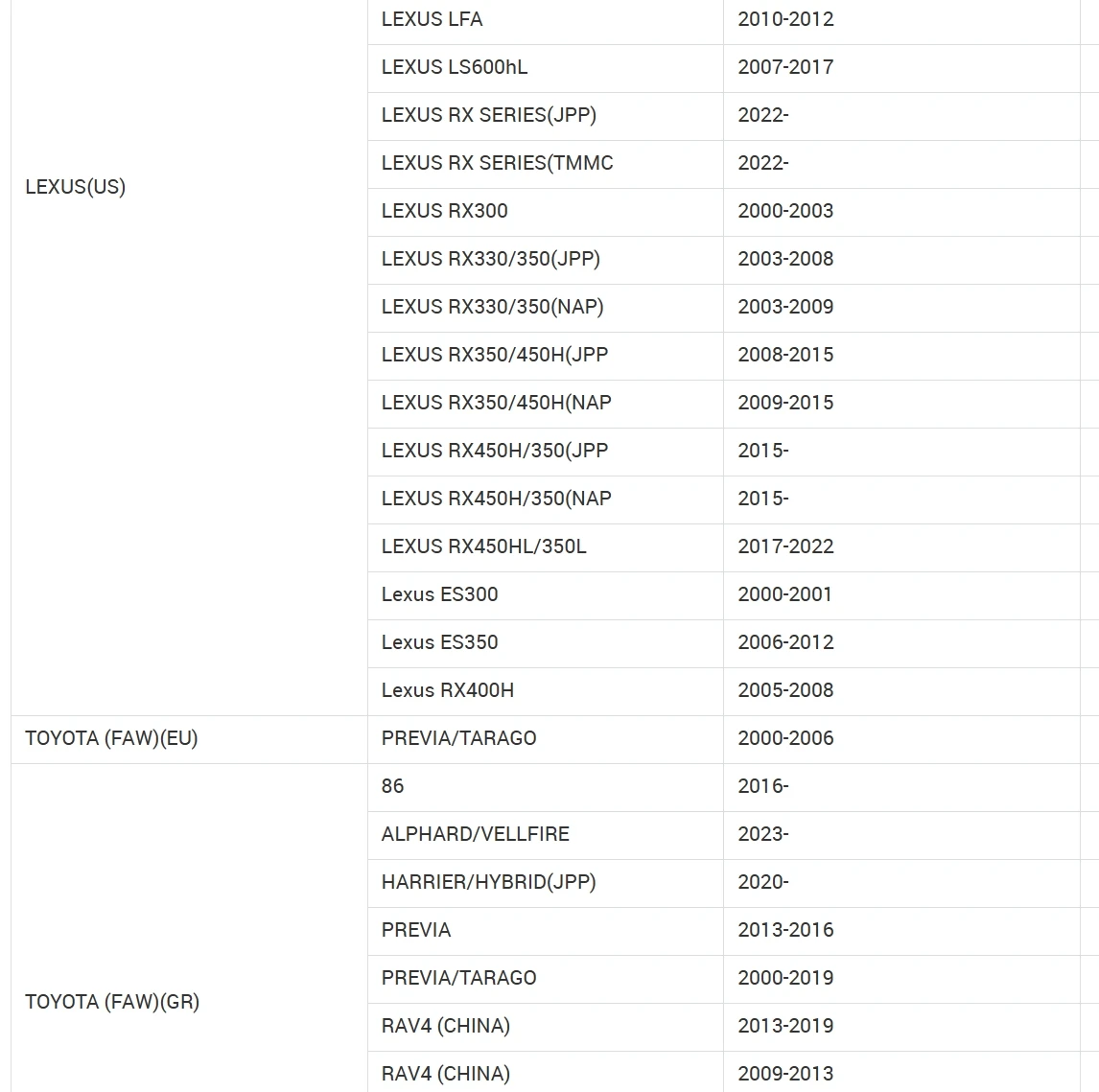 | | | |
|---|---|---|
| LEXUS(US) | LEXUS LFA | 2010-2012 |
| | LEXUS LS600hL | 2007-2017 |
| | LEXUS RX SERIES(JPP) | 2022- |
| | LEXUS RX SERIES(TMMC | 2022- |
| | LEXUS RX300 | 2000-2003 |
| | LEXUS RX330/350(JPP) | 2003-2008 |
| | LEXUS RX330/350(NAP) | 2003-2009 |
| | LEXUS RX350/450H(JPP | 2008-2015 |
| | LEXUS RX350/450H(NAP | 2009-2015 |
| | LEXUS RX450H/350(JPP | 2015- |
| | LEXUS RX450H/350(NAP | 2015- |
| | LEXUS RX450HL/350L | 2017-2022 |
| | Lexus ES300 | 2000-2001 |
| | Lexus ES350 | 2006-2012 |
| | Lexus RX400H | 2005-2008 |
| TOYOTA (FAW)(EU) | PREVIA/TARAGO | 2000-2006 |
| TOYOTA (FAW)(GR) | 86 | 2016- |
| | ALPHARD/VELLFIRE | 2023- |
| | HARRIER/HYBRID(JPP) | 2020- |
| | PREVIA | 2013-2016 |
| | PREVIA/TARAGO | 2000-2019 |
| | RAV4 (CHINA) | 2013-2019 |
| | RAV4 (CHINA) | 2009-2013 |